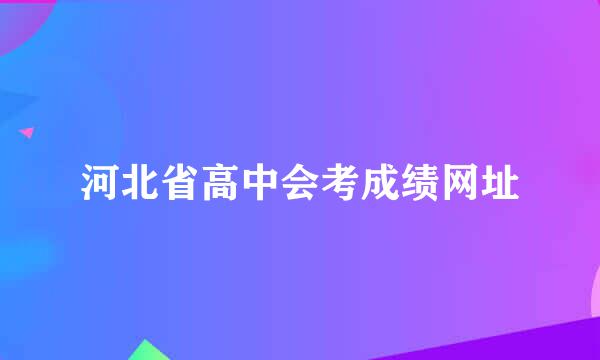 河北省高中会考成绩网址